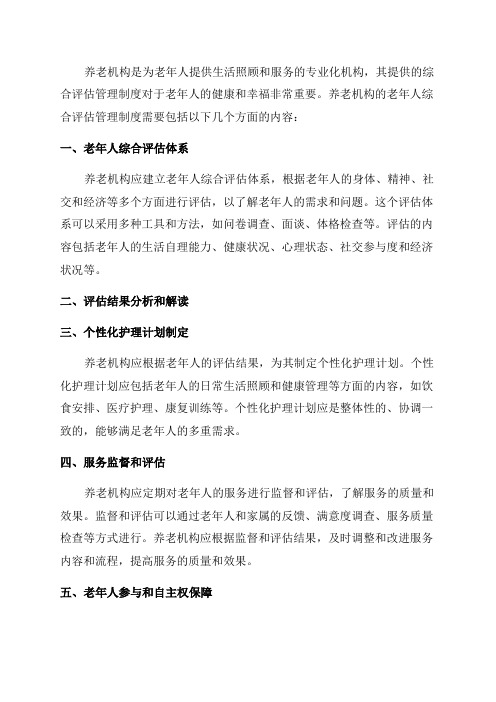 养老机构是为老年人提供生活照顾和服务的专业化机构，其提供的综合评估管理制度对于老年人的健康和幸福非常重要。养老机构的老年人综合评估管理制度需要包括以下几个方面的内容：

一、老年人综合评估体系

养老机构应建立老年人综合评估体系，根据老年人的身体、精神、社交和经济等多个方面进行评估，以了解老年人的需求和问题。这个评估体系可以采用多种工具和方法，如问卷调查、面谈、体格检查等。评估的内容包括老年人的生活自理能力、健康状况、心理状态、社交参与度和经济状况等。

二、评估结果分析和解读

三、个性化护理计划制定

养老机构应根据老年人的评估结果，为其制定个性化护理计划。个性化护理计划应包括老年人的日常生活照顾和健康管理等方面的内容，如饮食安排、医疗护理、康复训练等。个性化护理计划应是整体性的、协调一致的，能够满足老年人的多重需求。

四、服务监督和评估

养老机构应定期对老年人的服务进行监督和评估，了解服务的质量和效果。监督和评估可以通过老年人和家属的反馈、满意度调查、服务质量检查等方式进行。养老机构应根据监督和评估结果，及时调整和改进服务内容和流程，提高服务的质量和效果。

五、老年人参与和自主权保障